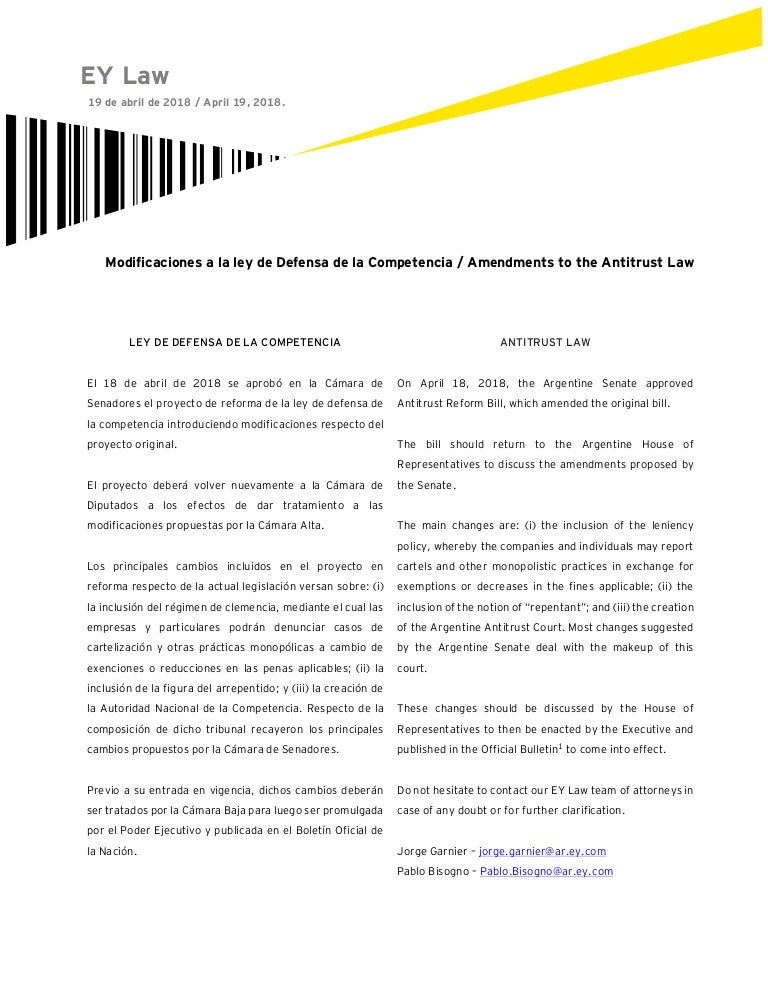 EY Law

19 de abril de 2018 / April 19, 2018.

Modificaciones a la ley de Defensa de la Competencia / Amendments to the Antitrust Law

LEY DE DEFENSA DE LA COMPETENCIA

El 18 de abril de 2018 se aprobó en la Cámara de Senadores el proyecto de reforma de la ley de defensa de la competencia introduciendo modificaciones respecto del proyecto original.

El proyecto deberá volver nuevamente a la Cámara de Diputados a los efectos de dar tratamiento a las modificaciones propuestas por la Cámara Alta.

Los principales cambios incluidos en el proyecto en reforma respecto de la actual legislación versan sobre: (i) la inclusión del régimen de clemencia, mediante el cual las empresas y particulares podrán denunciar casos de cartelización y otras prácticas monopólicas a cambio de exenciones o reducciones en las penas aplicables; (ii) la inclusión de la figura del arrepentido; y (iii) la creación de la Autoridad Nacional de la Competencia. Respecto de la composición de dicho tribunal recayeron los principales cambios propuestos por la Cámara de Senadores.

Previo a su entrada en vigencia, dichos cambios deberán ser tratados por la Cámara Baja para luego ser promulgada por el Poder Ejecutivo y publicada en el Boletín Oficial de la Nación.

ANTITRUST LAW

On April 18, 2018, the Argentine Senate approved Antitrust Reform Bill, which amended the original bill.

The bill should return to the Argentine House of Representatives to discuss the amendments proposed by the Senate.

The main changes are: (i) the inclusion of the leniency policy, whereby the companies and individuals may report cartels and other monopolistic practices in exchange for exemptions or decreases in the fines applicable; (ii) the inclusion of the notion of "repentant"; and (iii) the creation of the Argentine Antitrust Court. Most changes suggested by the Argentine Senate deal with the makeup of this court.

These changes should be discussed by the House of Representatives to then be enacted by the Executive and published in the Official Bulletin$^1$ to come into effect.

Do not hesitate to contact our EY Law team of attorneys in case of any doubt or for further clarification.

Jorge Garnier – jorge.garnier@ar.ey.com
Pablo Bisogno – Pablo.Bisogno@ar.ey.com